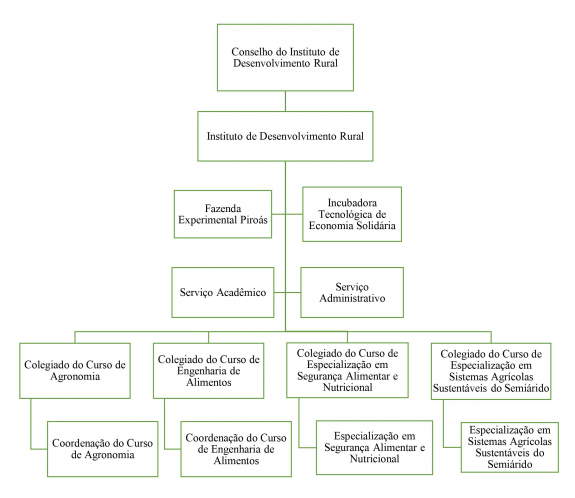 Conselho do Instituto de Desenvolvimento Rural

Instituto de Desenvolvimento Rural

Fazenda Experimental Piroás

Incubadora Tecnológica de Economia Solidária

Serviço Acadêmico

Serviço Administrativo

Colegiado do Curso de Agronomia

Colegiado do Curso de Engenharia de Alimentos

Colegiado do Curso de Especialização em Segurança Alimentar e Nutricional

Colegiado do Curso de Especialização em Sistemas Agrícolas Sustentáveis do Semiárido

Coordenação do Curso de Agronomia

Coordenação do Curso de Engenharia de Alimentos

Especialização em Segurança Alimentar e Nutricional

Especialização em Sistemas Agrícolas Sustentáveis do Semiárido